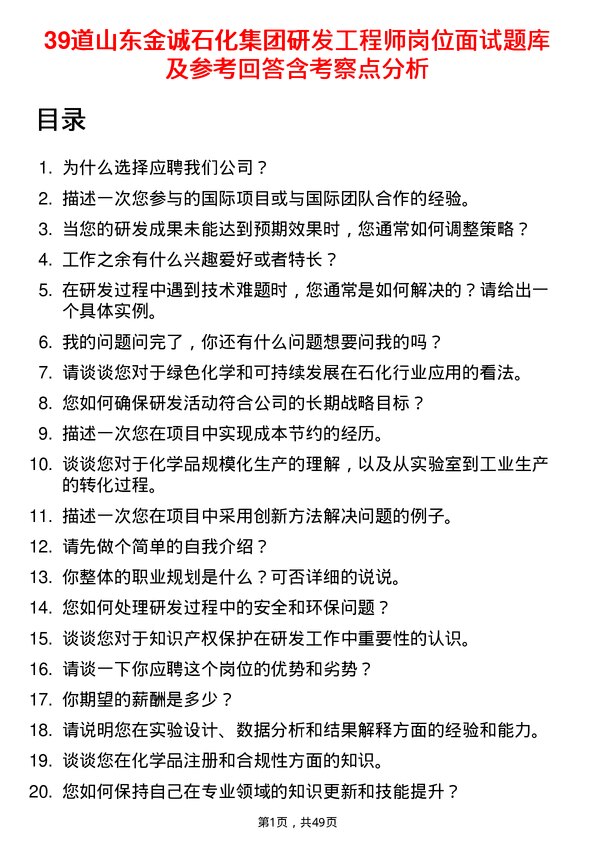 39道山东金诚石化集团研发工程师岗位面试题库及参考回答含考察点分析

目录

1. 为什么选择应聘我们公司？
2. 描述一次您参与的国际项目或与国际团队合作的经验。
3. 当您的研发成果未能达到预期效果时，您通常如何调整策略？
4. 工作之余有什么兴趣爱好或者特长？
5. 在研发过程中遇到技术难题时，您通常是如何解决的？请给出一个具体实例。
6. 我的问题问完了，你还有什么问题想要问我的吗？
7. 请谈谈您对于绿色化学和可持续发展在石化行业应用的看法。
8. 您如何确保研发活动符合公司的长期战略目标？
9. 描述一次您在项目中实现成本节约的经历。
10. 谈谈您对于化学品规模化生产的理解，以及从实验室到工业生产的转化过程。
11. 描述一次您在项目中采用创新方法解决问题的例子。
12. 请先做个简单的自我介绍？
13. 你整体的职业规划是什么？可否详细的说说。
14. 您如何处理研发过程中的安全和环保问题？
15. 谈谈您对于知识产权保护在研发工作中重要性的认识。
16. 请谈一下你应聘这个岗位的优势和劣势？
17. 你期望的薪酬是多少？
18. 请说明您在实验设计、数据分析和结果解释方面的经验和能力。
19. 谈谈您在化学品注册和合规性方面的知识。
20. 您如何保持自己在专业领域的知识更新和技能提升？

第1页，共49页